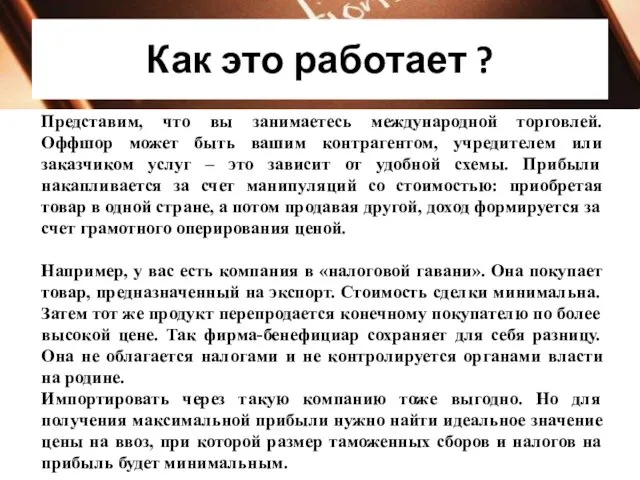 Как это работает ?

Представим, что вы занимаетесь международной торговлей. Оффшор может быть вашим контрагентом, учредителем или заказчиком услуг – это зависит от удобной схемы. Прибыли накапливается за счет манипуляций со стоимостью: приобретая товар в одной стране, а потом продавая другой, доход формируется за счет грамотного оперирования ценой.

Например, у вас есть компания в «налоговой гавани». Она покупает товар, предназначенный на экспорт. Стоимость сделки минимальна. Затем тот же продукт перепродается конечному покупателю по более высокой цене. Так фирма-бенефициар сохраняет для себя разницу. Она не облагается налогами и не контролируется органами власти на родине.
Импортировать через такую компанию тоже выгодно. Но для получения максимальной прибыли нужно найти идеальное значение цены на ввоз, при которой размер таможенных сборов и налогов на прибыль будет минимальным.